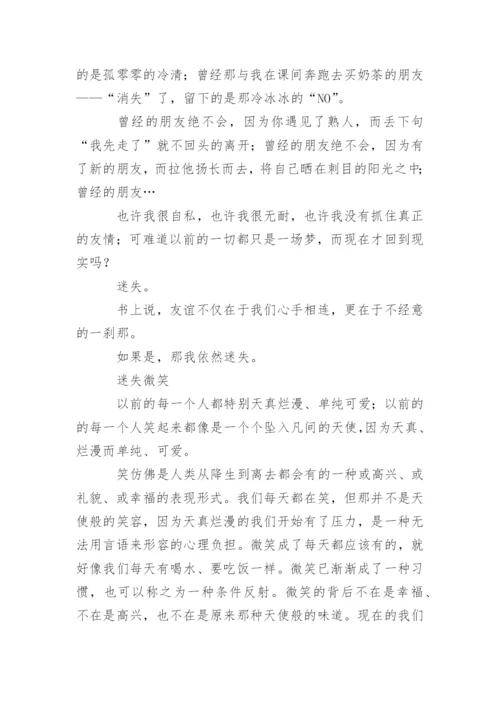 的是孤零零的冷清；曾经那与我在课间奔跑去买奶茶的朋友——“消失”了，留下的是那冷冰冰的“NO”。

曾经的朋友绝不会，因为你遇见了熟人，而丢下句“我先走了”就不回头的离开；曾经的朋友绝不会，因为有了新的朋友，而拉他扬长而去，将自己晒在刺目的阳光之中；曾经的朋友…

也许我很自私，也许我很无耐，也许我没有抓住真正的友情；可难道以前的一切都只是一场梦，而现在才回到现实吗？

迷失。

书上说，友谊不仅在于我们心手相连，更在于不经意的一刹那。

如果是，那我依然迷失。

迷失微笑

以前的每一个人都特别天真烂漫、单纯可爱；以前的的每一个人笑起来都像是一个个坠入凡间的天使，因为天真、烂漫而单纯、可爱。

笑仿佛是人类从降生到离去都会有的一种或高兴、或礼貌、或幸福的表现形式。我们每天都在笑，但那并不是天使般的笑容，因为天真烂漫的我们开始有了压力，是一种无法用言语来形容的心理负担。微笑成了每天都应该有的，就好像我们每天有喝水、要吃饭一样。微笑已渐渐成了一种习惯，也可以称之为一种条件反射。微笑的背后不在是幸福、不在是高兴，也不在是原来那种天使般的味道。现在的我们